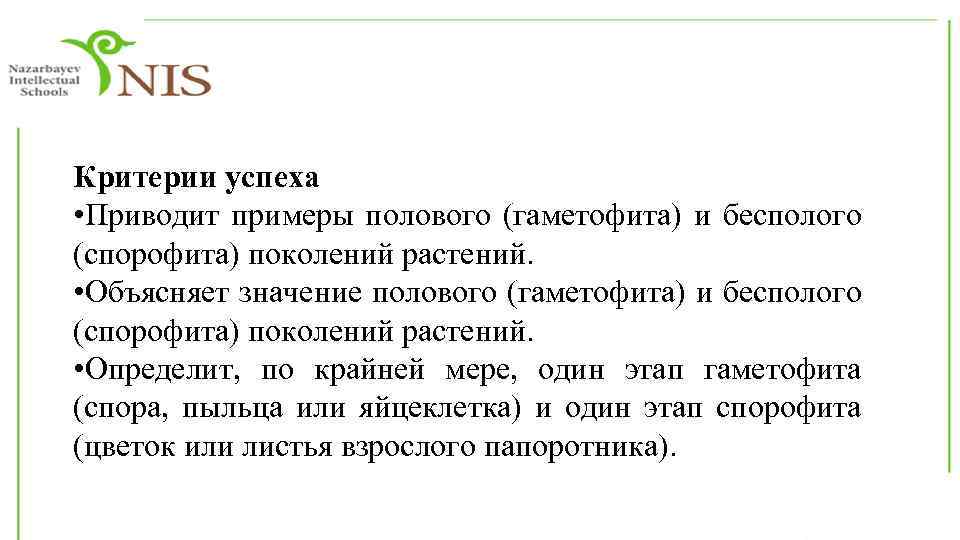 Nazarbayev Intellectual Schools NIS

Критерии успеха
•Приводит примеры полового (гаметофита) и бесполого (спорофита) поколений растений.
•Объясняет значение полового (гаметофита) и бесполого (спорофита) поколений растений.
•Определит, по крайней мере, один этап гаметофита (спора, пыльца или яйцеклетка) и один этап спорофита (цветок или листья взрослого папоротника).